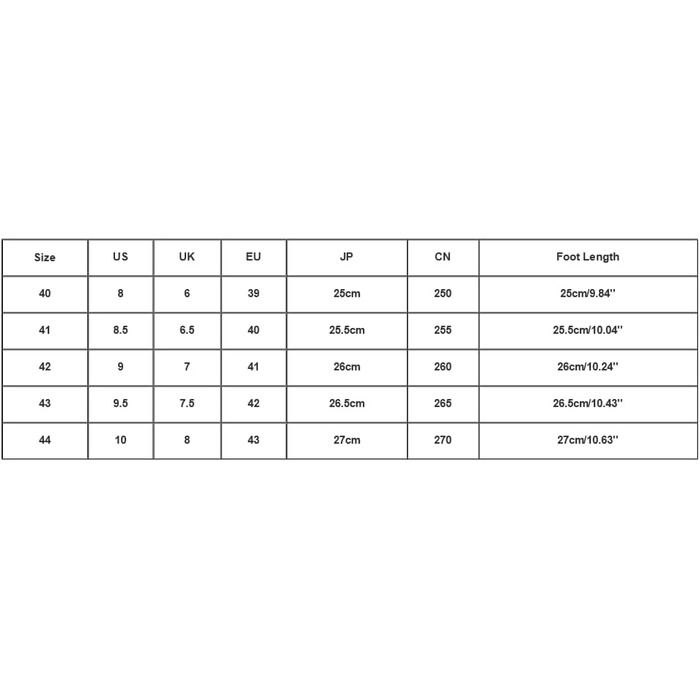 | Size | US | UK | EU | JP | CN | Foot Length |
|---|---|---|---|---|---|---|
| 40 | 8 | 6 | 39 | 25cm | 250 | 25cm/9.84'' |
| 41 | 8.5 | 6.5 | 40 | 25.5cm | 255 | 25.5cm/10.04'' |
| 42 | 9 | 7 | 41 | 26cm | 260 | 26cm/10.24'' |
| 43 | 9.5 | 7.5 | 42 | 26.5cm | 265 | 26.5cm/10.43'' |
| 44 | 10 | 8 | 43 | 27cm | 270 | 27cm/10.63'' |